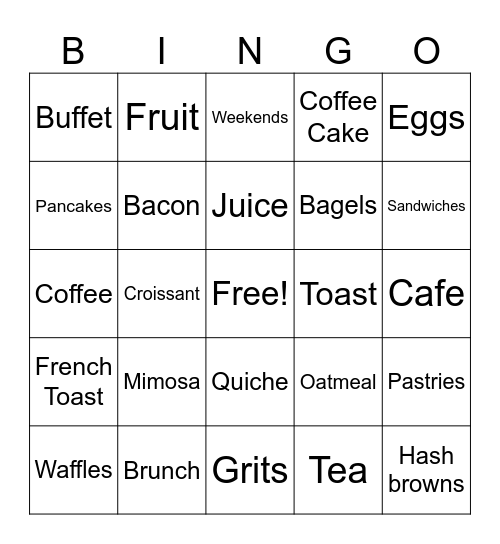 | B | I | N | G | O |
|---|---|---|---|---|
| Buffet | Fruit | Weekends | Coffee Cake | Eggs |
| Pancakes | Bacon | Juice | Bagels | Sandwiches |
| Coffee | Croissant | Free! | Toast | Cafe |
| French Toast | Mimosa | Quiche | Oatmeal | Pastries |
| Waffles | Brunch | Grits | Tea | Hash browns |